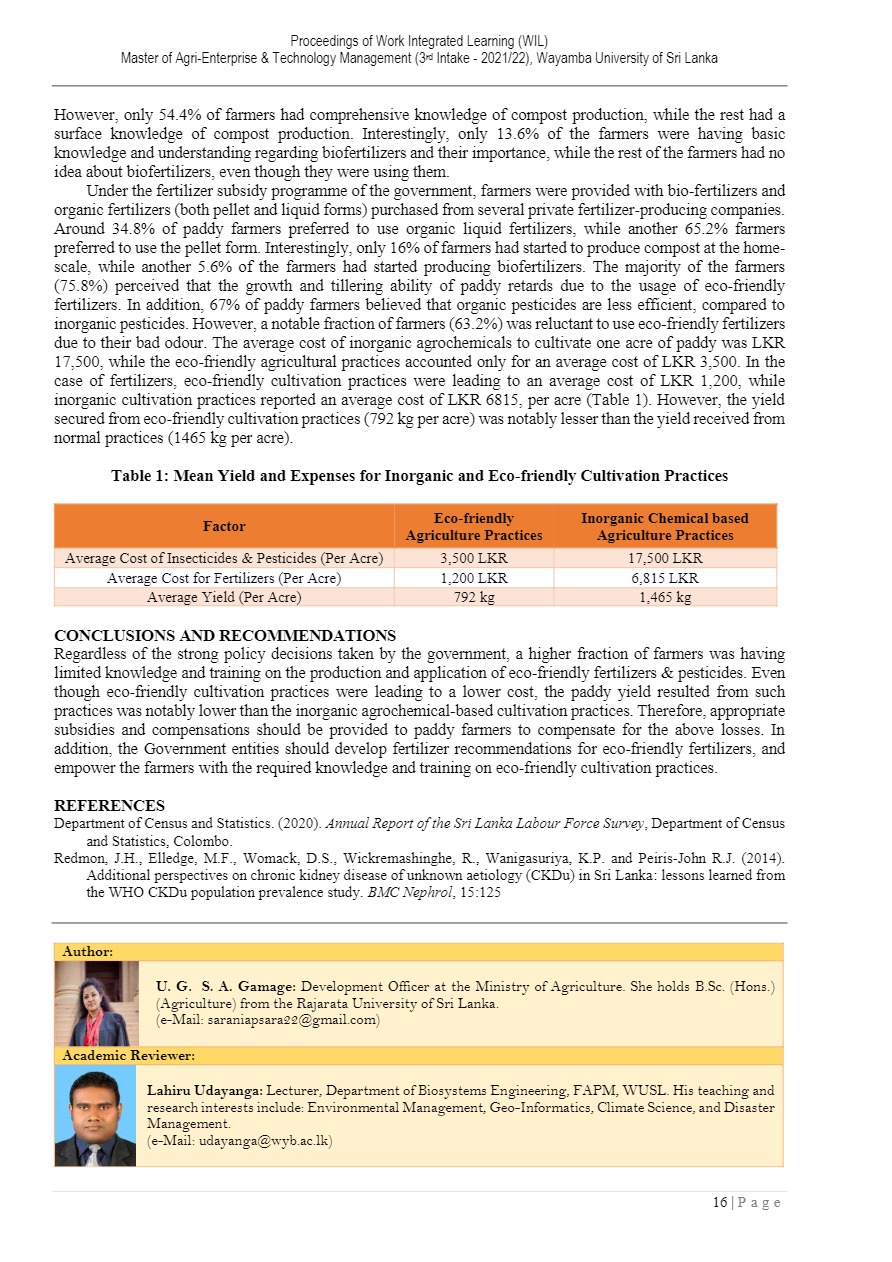 Proceedings of Work Integrated Learning (WIL)
Master of Agri-Enterprise & Technology Management (3rd Intake - 2021/22), Wayamba University of Sri Lanka

However, only 54.4% of farmers had comprehensive knowledge of compost production, while the rest had a surface knowledge of compost production. Interestingly, only 13.6% of the farmers were having basic knowledge and understanding regarding biofertilizers and their importance, while the rest of the farmers had no idea about biofertilizers, even though they were using them.

Under the fertilizer subsidy programme of the government, farmers were provided with bio-fertilizers and organic fertilizers (both pellet and liquid forms) purchased from several private fertilizer-producing companies. Around 34.8% of paddy farmers preferred to use organic liquid fertilizers, while another 65.2% farmers preferred to use the pellet form. Interestingly, only 16% of farmers had started to produce compost at the home-scale, while another 5.6% of the farmers had started producing biofertilizers. The majority of the farmers (75.8%) perceived that the growth and tillering ability of paddy retards due to the usage of eco-friendly fertilizers. In addition, 67% of paddy farmers believed that organic pesticides are less efficient, compared to inorganic pesticides. However, a notable fraction of farmers (63.2%) was reluctant to use eco-friendly fertilizers due to their bad odour. The average cost of inorganic agrochemicals to cultivate one acre of paddy was LKR 17,500, while the eco-friendly agricultural practices accounted only for an average cost of LKR 3,500. In the case of fertilizers, eco-friendly cultivation practices were leading to an average cost of LKR 1,200, while inorganic cultivation practices reported an average cost of LKR 6815, per acre (Table 1). However, the yield secured from eco-friendly cultivation practices (792 kg per acre) was notably lesser than the yield received from normal practices (1465 kg per acre).

Table 1: Mean Yield and Expenses for Inorganic and Eco-friendly Cultivation Practices

| Factor | Eco-friendly Agriculture Practices | Inorganic Chemical based Agriculture Practices |
|---|---|---|
| Average Cost of Insecticides & Pesticides (Per Acre) | 3,500 LKR | 17,500 LKR |
| Average Cost for Fertilizers (Per Acre) | 1,200 LKR | 6,815 LKR |
| Average Yield (Per Acre) | 792 kg | 1,465 kg |

CONCLUSIONS AND RECOMMENDATIONS
Regardless of the strong policy decisions taken by the government, a higher fraction of farmers was having limited knowledge and training on the production and application of eco-friendly fertilizers & pesticides. Even though eco-friendly cultivation practices were leading to a lower cost, the paddy yield resulted from such practices was notably lower than the inorganic agrochemical-based cultivation practices. Therefore, appropriate subsidies and compensations should be provided to paddy farmers to compensate for the above losses. In addition, the Government entities should develop fertilizer recommendations for eco-friendly fertilizers, and empower the farmers with the required knowledge and training on eco-friendly cultivation practices.

REFERENCES
Department of Census and Statistics. (2020). Annual Report of the Sri Lanka Labour Force Survey, Department of Census and Statistics, Colombo.
Redmon, J.H., Elledge, M.F., Womack, D.S., Wickremashinghe, R., Wanigasuriya, K.P. and Peiris-John R.J. (2014). Additional perspectives on chronic kidney disease of unknown aetiology (CKDu) in Sri Lanka: lessons learned from the WHO CKDu population prevalence study. BMC Nephrol, 15:125

Author:
U. G. S. A. Gamage: Development Officer at the Ministry of Agriculture. She holds B.Sc. (Hons.) (Agriculture) from the Rajarata University of Sri Lanka.
(e-Mail: saraniapsara22@gmail.com)

Academic Reviewer:
Lahiru Udayanga: Lecturer, Department of Biosystems Engineering, FAPM, WUSL. His teaching and research interests include: Environmental Management, Geo-Informatics, Climate Science, and Disaster Management.
(e-Mail: udayanga@wyb.ac.lk)

16 | P a g e